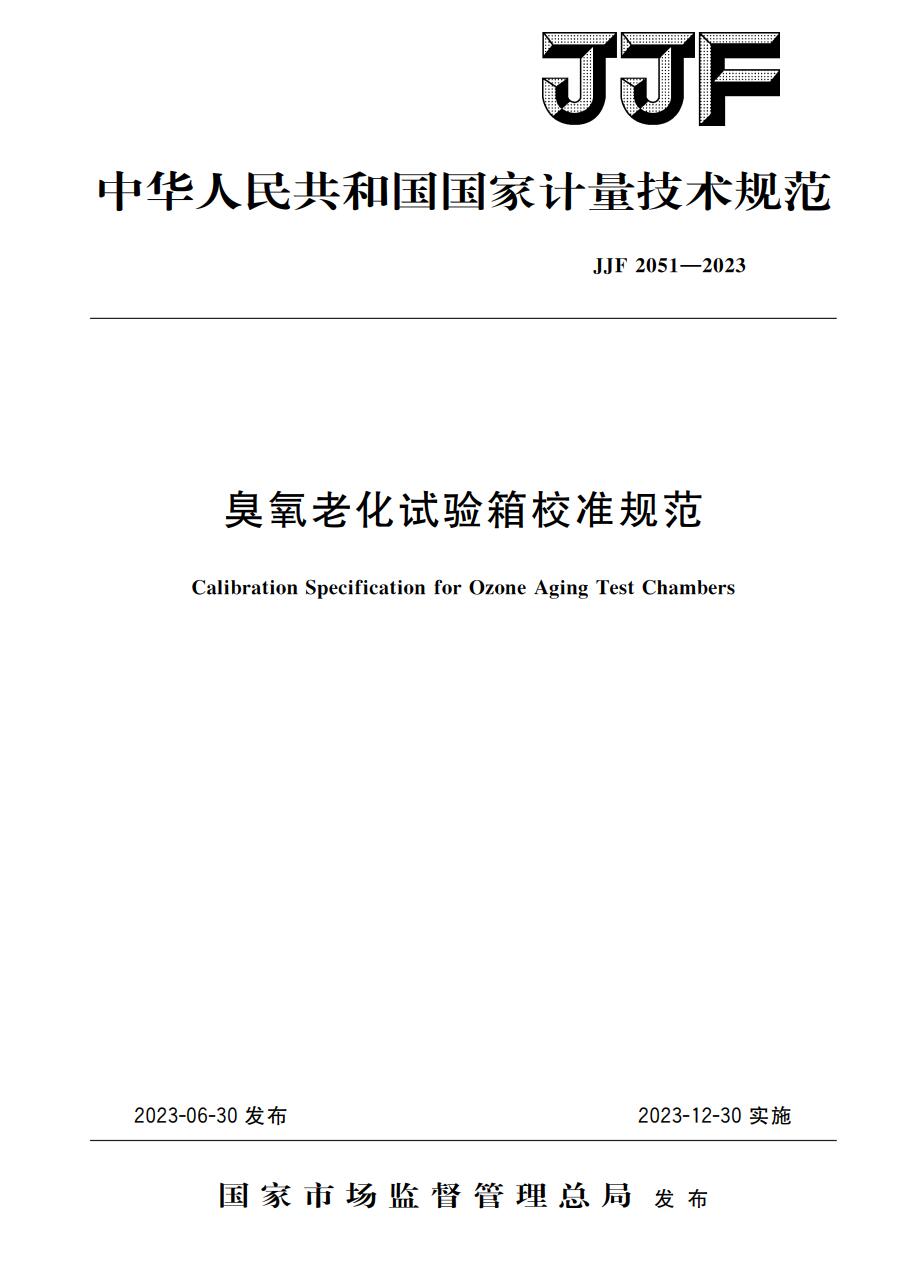 JJF

中华人民共和国国家计量技术规范

JJF 2051—2023

臭氧老化试验箱校准规范

Calibration Specification for Ozone Aging Test Chambers

2023-06-30 发布

2023-12-30 实施

国家市场监督管理总局 发布